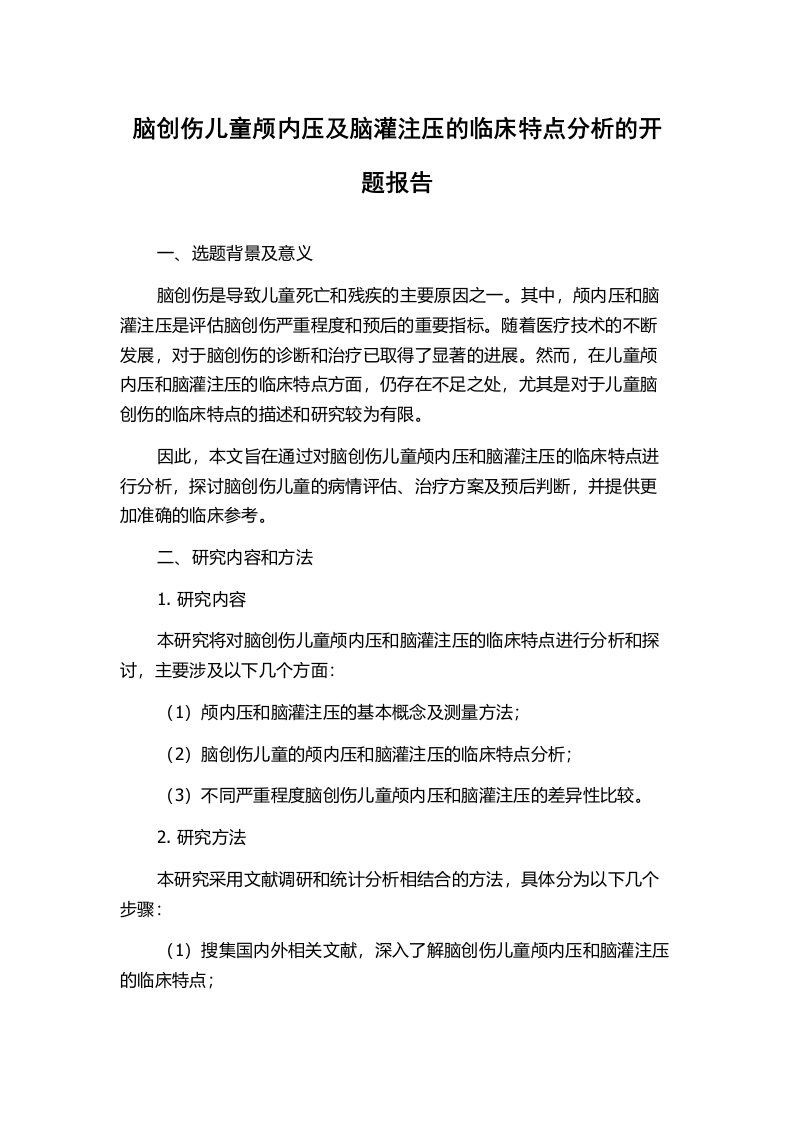 脑创伤儿童颅内压及脑灌注压的临床特点分析的开题报告

一、选题背景及意义

脑创伤是导致儿童死亡和残疾的主要原因之一。其中，颅内压和脑灌注压是评估脑创伤严重程度和预后的重要指标。随着医疗技术的不断发展，对于脑创伤的诊断和治疗已取得了显著的进展。然而，在儿童颅内压和脑灌注压的临床特点方面，仍存在不足之处，尤其是对于儿童脑创伤的临床特点的描述和研究较为有限。

因此，本文旨在通过对脑创伤儿童颅内压和脑灌注压的临床特点进行分析，探讨脑创伤儿童的病情评估、治疗方案及预后判断，并提供更加准确的临床参考。

二、研究内容和方法

1. 研究内容

本研究将对脑创伤儿童颅内压和脑灌注压的临床特点进行分析和探讨，主要涉及以下几个方面：

（1）颅内压和脑灌注压的基本概念及测量方法；

（2）脑创伤儿童的颅内压和脑灌注压的临床特点分析；

（3）不同严重程度脑创伤儿童颅内压和脑灌注压的差异性比较。

2. 研究方法

本研究采用文献调研和统计分析相结合的方法，具体分为以下几个步骤：

（1）搜集国内外相关文献，深入了解脑创伤儿童颅内压和脑灌注压的临床特点；